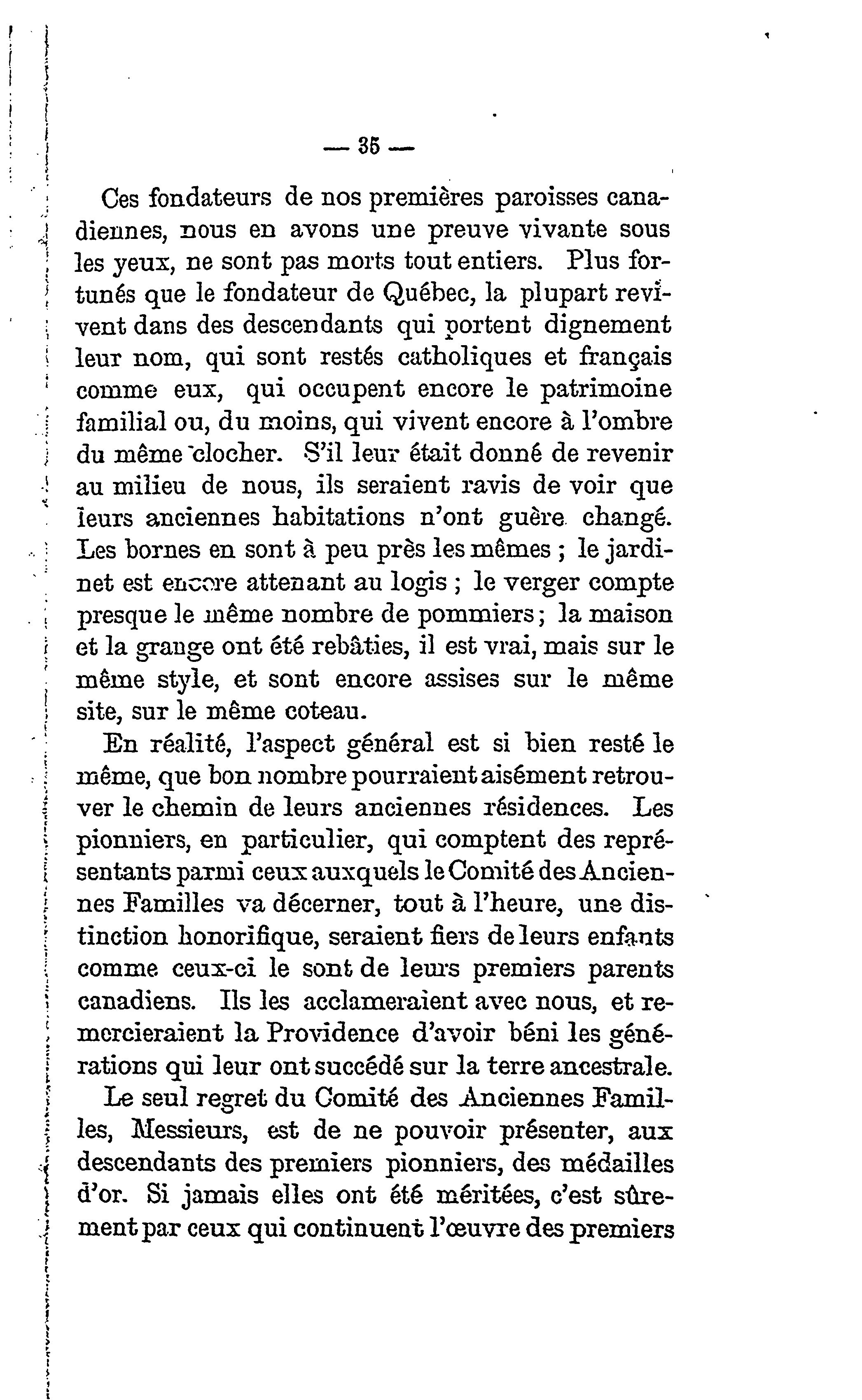 — 35 —

Ces fondateurs de nos premières paroisses canadiennes, nous en avons une preuve vivante sous les yeux, ne sont pas morts tout entiers. Plus fortunés que le fondateur de Québec, la plupart revivent dans des descendants qui portent dignement leur nom, qui sont restés catholiques et français comme eux, qui occupent encore le patrimoine familial ou, du moins, qui vivent encore à l'ombre du même clocher. S'il leur était donné de revenir au milieu de nous, ils seraient ravis de voir que leurs anciennes habitations n'ont guère changé. Les bornes en sont à peu près les mêmes ; le jardinet est encore attenant au logis ; le verger compte presque le même nombre de pommiers ; la maison et la grange ont été rebâties, il est vrai, mais sur le même style, et sont encore assises sur le même site, sur le même coteau.

En réalité, l'aspect général est si bien resté le même, que bon nombre pourraient aisément retrouver le chemin de leurs anciennes résidences. Les pionniers, en particulier, qui comptent des représentants parmi ceux auxquels le Comité des Anciennes Familles va décerner, tout à l'heure, une distinction honorifique, seraient fiers de leurs enfants comme ceux-ci le sont de leurs premiers parents canadiens. Ils les acclameraient avec nous, et remercieraient la Providence d'avoir béni les générations qui leur ont succédé sur la terre ancestrale.

Le seul regret du Comité des Anciennes Familles, Messieurs, est de ne pouvoir présenter, aux descendants des premiers pionniers, des médailles d'or. Si jamais elles ont été méritées, c'est sûrement par ceux qui continuent l'œuvre des premiers